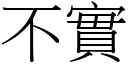 不實